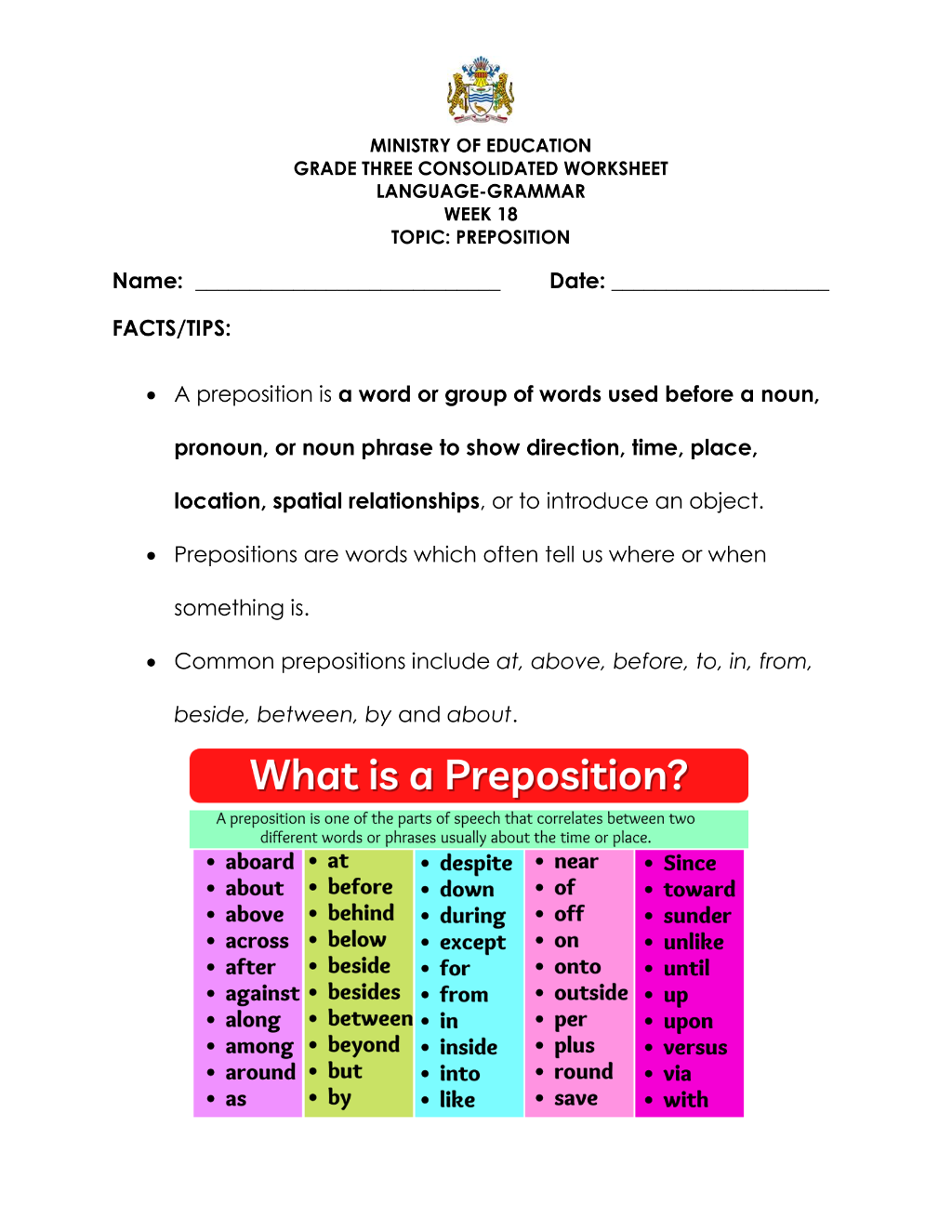 MINISTRY OF EDUCATION
GRADE THREE CONSOLIDATED WORKSHEET
LANGUAGE-GRAMMAR
WEEK 18
TOPIC: PREPOSITION

Name: ____ Date: ____

FACTS/TIPS:

• A preposition is a word or group of words used before a noun, pronoun, or noun phrase to show direction, time, place, location, spatial relationships, or to introduce an object.

• Prepositions are words which often tell us where or when something is.

• Common prepositions include at, above, before, to, in, from, beside, between, by and about.

What is a Preposition?

A preposition is one of the parts of speech that correlates between two different words or phrases usually about the time or place.

• aboard
• about
• above
• across
• after
• against
• along
• among
• around
• as

• at
• before
• behind
• below
• beside
• besides
• between
• beyond
• but
• by

• despite
• down
• during
• except
• for
• from
• in
• inside
• into
• like

• near
• of
• off
• on
• onto
• outside
• per
• plus
• round
• save

• Since
• toward
• sunder
• unlike
• until
• up
• upon
• versus
• via
• with